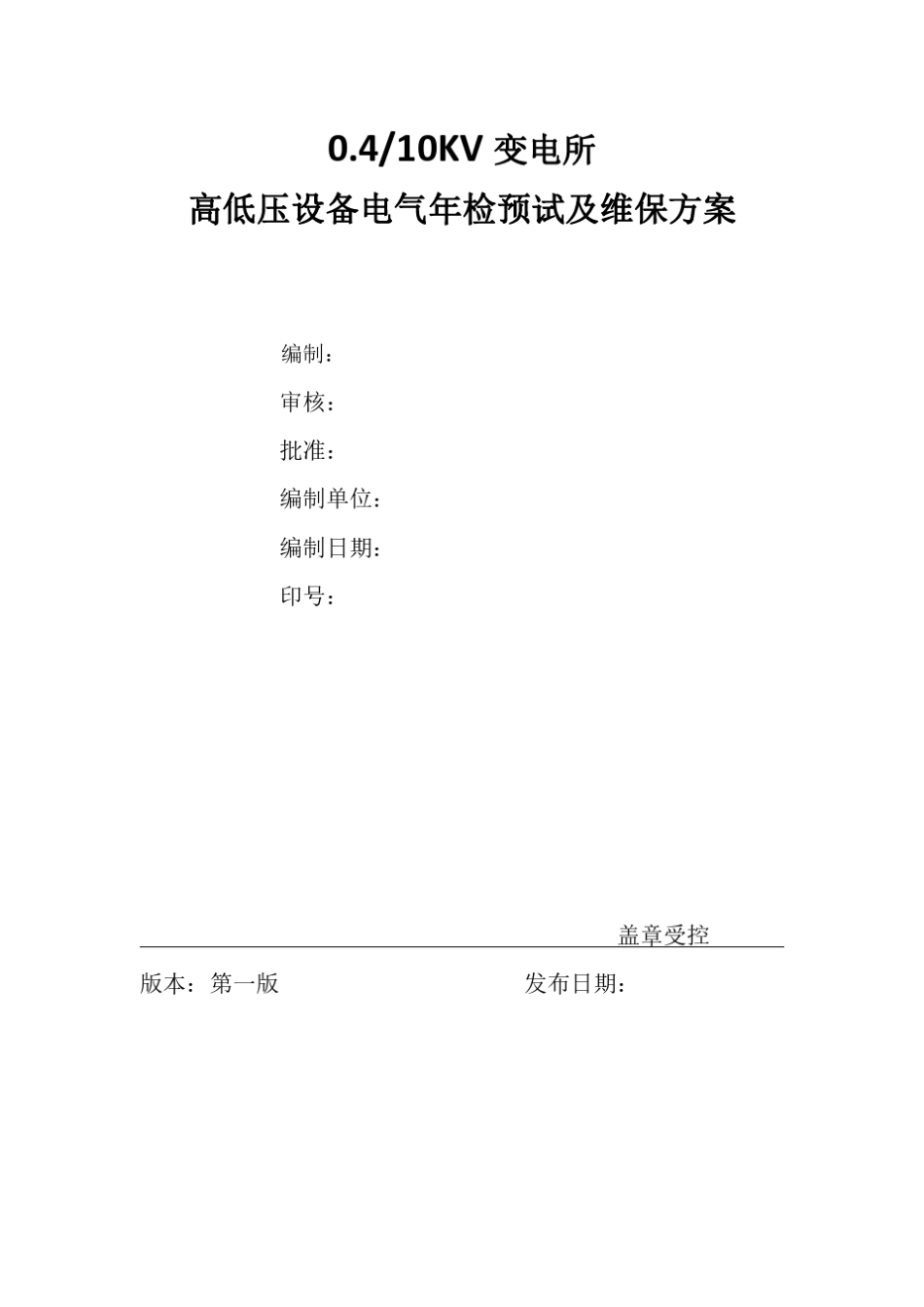 0.4/10KV 变电所

高低压设备电气年检预试及维保方案

编制：

审核：

批准：

编制单位：

编制日期：

印号：

盖章受控

版本：第一版

发布日期：